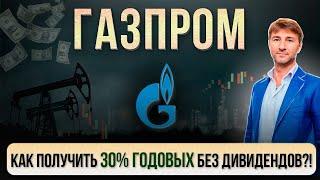 ГАЗПРОМ

КАК ПОЛУЧИТЬ 30% ГОДОВЫХ БЕЗ ДИВИДЕНДОВ?!